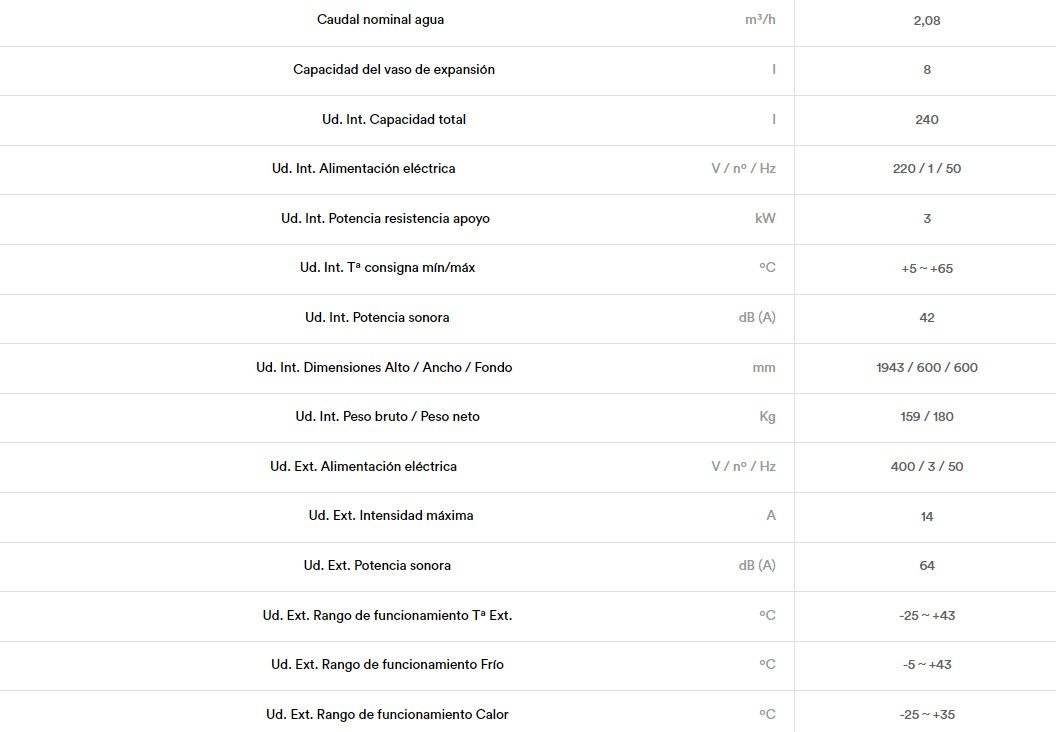 | | | |
|---|---|---|
| Caudal nominal agua | m³/h | 2,08 |
| Capacidad del vaso de expansión | l | 8 |
| Ud. Int. Capacidad total | l | 240 |
| Ud. Int. Alimentación eléctrica | V / nº / Hz | 220 / 1 / 50 |
| Ud. Int. Potencia resistencia apoyo | kW | 3 |
| Ud. Int. Tª consigna mín/máx | ºC | +5 ~ +65 |
| Ud. Int. Potencia sonora | dB (A) | 42 |
| Ud. Int. Dimensiones Alto / Ancho / Fondo | mm | 1943 / 600 / 600 |
| Ud. Int. Peso bruto / Peso neto | Kg | 159 / 180 |
| Ud. Ext. Alimentación eléctrica | V / nº / Hz | 400 / 3 / 50 |
| Ud. Ext. Intensidad máxima | A | 14 |
| Ud. Ext. Potencia sonora | dB (A) | 64 |
| Ud. Ext. Rango de funcionamiento Tª Ext. | ºC | -25 ~ +43 |
| Ud. Ext. Rango de funcionamiento Frío | ºC | -5 ~ +43 |
| Ud. Ext. Rango de funcionamiento Calor | ºC | -25 ~ +35 |